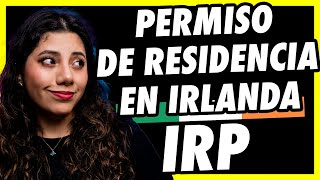 PERMISO
DE RESIDENCIA
EN IRLANDA
IRP